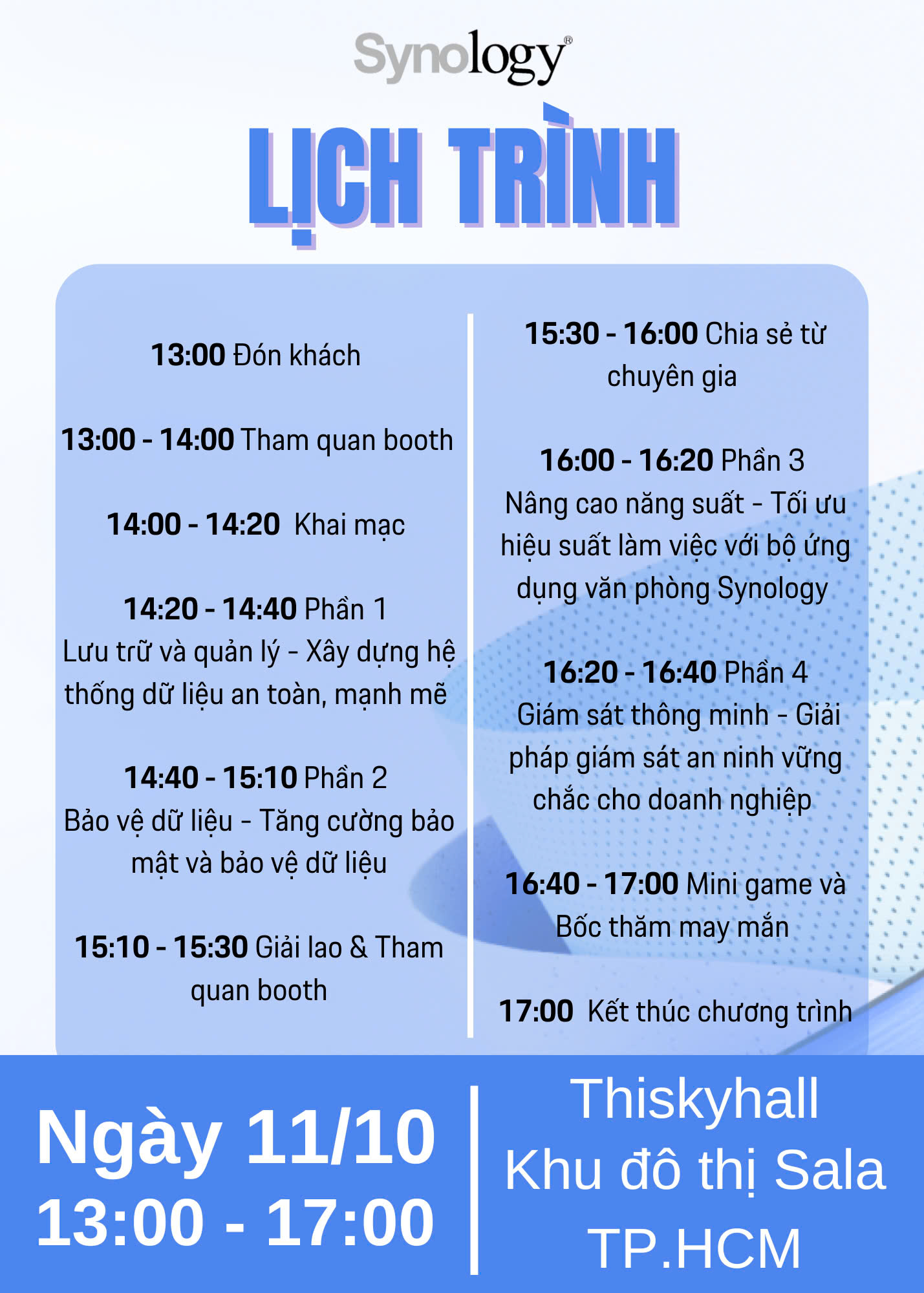 Synology®

LỊCH TRÌNH

13:00 Đón khách

13:00 - 14:00 Tham quan booth

14:00 - 14:20 Khai mạc

14:20 - 14:40 Phần 1
Lưu trữ và quản lý - Xây dựng hệ thống dữ liệu an toàn, mạnh mẽ

14:40 - 15:10 Phần 2
Bảo vệ dữ liệu - Tăng cường bảo mật và bảo vệ dữ liệu

15:10 - 15:30 Giải lao & Tham quan booth

15:30 - 16:00 Chia sẻ từ chuyên gia

16:00 - 16:20 Phần 3
Nâng cao năng suất - Tối ưu hiệu suất làm việc với bộ ứng dụng văn phòng Synology

16:20 - 16:40 Phần 4
Giám sát thông minh - Giải pháp giám sát an ninh vững chắc cho doanh nghiệp

16:40 - 17:00 Mini game và Bốc thăm may mắn

17:00 Kết thúc chương trình

Ngày 11/10
13:00 - 17:00

Thiskyhall
Khu đô thị Sala
TP.HCM